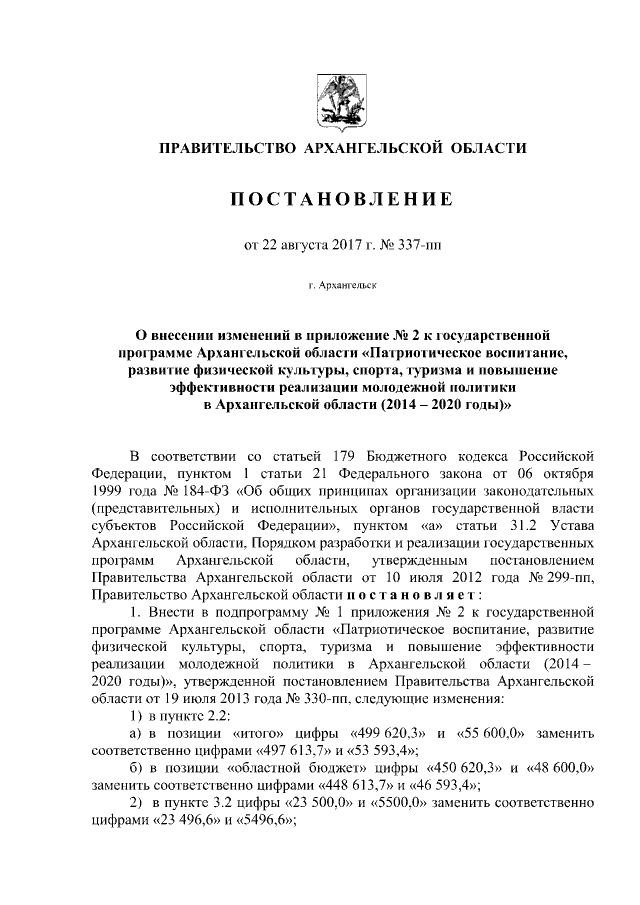 ПРАВИТЕЛЬСТВО АРХАНГЕЛЬСКОЙ ОБЛАСТИ

ПОСТАНОВЛЕНИЕ

от 22 августа 2017 г. № 337-пп

г. Архангельск

О внесении изменений в приложение № 2 к государственной программе Архангельской области «Патриотическое воспитание, развитие физической культуры, спорта, туризма и повышение эффективности реализации молодежной политики в Архангельской области (2014 – 2020 годы)»

В соответствии со статьей 179 Бюджетного кодекса Российской Федерации, пунктом 1 статьи 21 Федерального закона от 06 октября 1999 года № 184-ФЗ «Об общих принципах организации законодательных (представительных) и исполнительных органов государственной власти субъектов Российской Федерации», пунктом «а» статьи 31.2 Устава Архангельской области, Порядком разработки и реализации государственных программ Архангельской области, утвержденным постановлением Правительства Архангельской области от 10 июля 2012 года № 299-пп, Правительство Архангельской области постановляет:

1. Внести в подпрограмму № 1 приложения № 2 к государственной программе Архангельской области «Патриотическое воспитание, развитие физической культуры, спорта, туризма и повышение эффективности реализации молодежной политики в Архангельской области (2014 – 2020 годы)», утвержденной постановлением Правительства Архангельской области от 19 июля 2013 года № 330-пп, следующие изменения:

1) в пункте 2.2:

а) в позиции «итого» цифры «499 620,3» и «55 600,0» заменить соответственно цифрами «497 613,7» и «53 593,4»;

б) в позиции «областной бюджет» цифры «450 620,3» и «48 600,0» заменить соответственно цифрами «448 613,7» и «46 593,4»;

2) в пункте 3.2 цифры «23 500,0» и «5500,0» заменить соответственно цифрами «23 496,6» и «5496,6»;